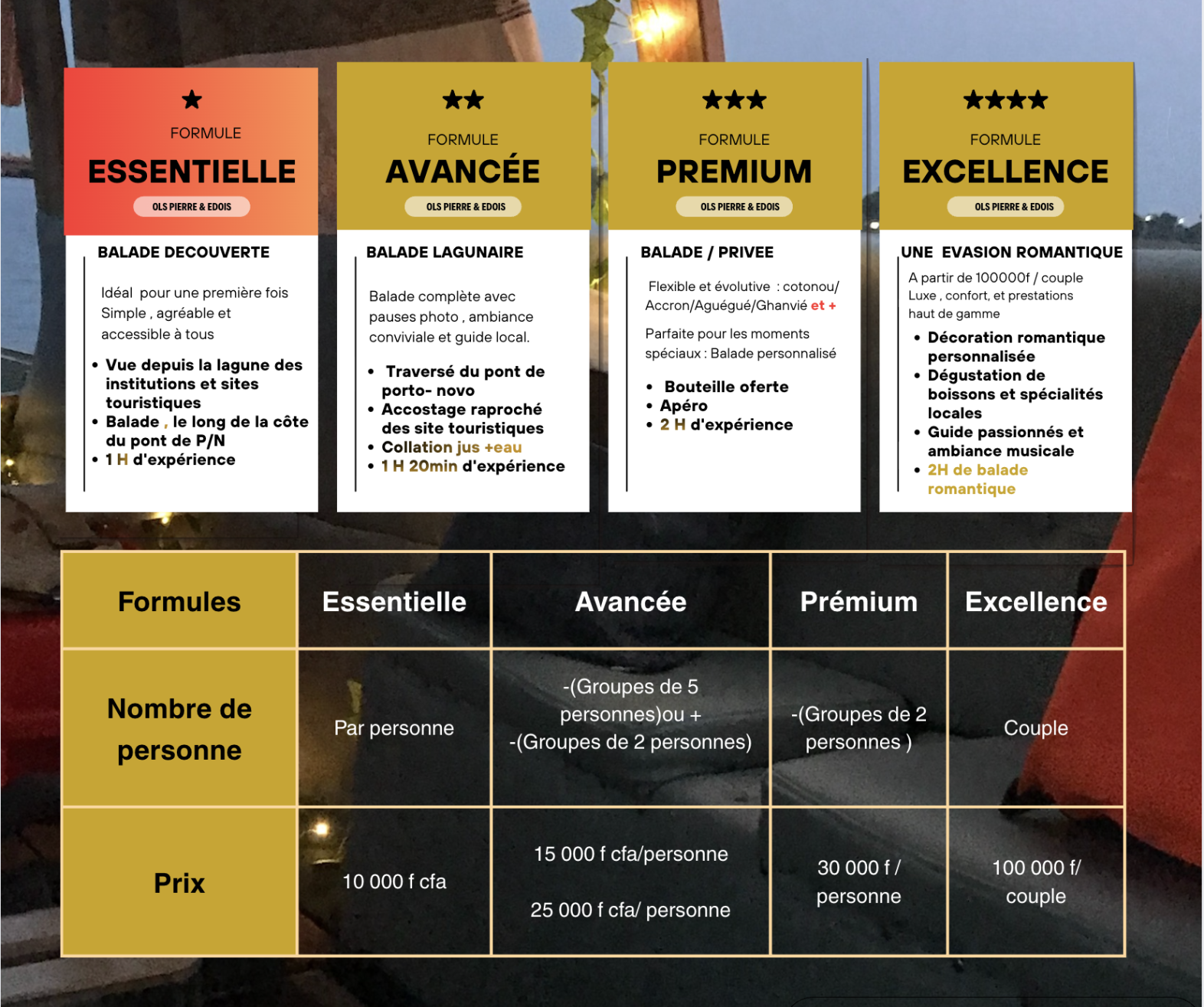 ★
FORMULE
ESSENTIELLE
OLS PIERRE & EDOIS

BALADE DECOUVERTE

Idéal pour une première fois
Simple , agréable et accessible à tous

• Vue depuis la lagune des institutions et sites touristiques
• Balade , le long de la côte du pont de P/N
• 1 H d'expérience

★★
FORMULE
AVANCÉE
OLS PIERRE & EDOIS

BALADE LAGUNAIRE

Balade complète avec pauses photo , ambiance conviviale et guide local.

• Traversé du pont de porto- novo
• Accostage raproché des site touristiques
• Collation jus +eau
• 1 H 20min d'expérience

★★★
FORMULE
PREMIUM
OLS PIERRE & EDOIS

BALADE / PRIVEE

Flexible et évolutive : cotonou/ Accron/Aguégué/Ghanvié et +

Parfaite pour les moments spéciaux : Balade personnalisé

• Bouteille oferte
• Apéro
• 2 H d'expérience

★★★★
FORMULE
EXCELLENCE
OLS PIERRE & EDOIS

UNE EVASION ROMANTIQUE

A partir de 100000f / couple
Luxe , confort, et prestations haut de gamme

• Décoration romantique personnalisée
• Dégustation de boissons et spécialités locales
• Guide passionnés et ambiance musicale
• 2H de balade romantique

| Formules | Essentielle | Avancée | Prémium | Excellence |
|---|---|---|---|---|
| Nombre de personne | Par personne | -(Groupes de 5 personnes)ou + -(Groupes de 2 personnes) | -(Groupes de 2 personnes ) | Couple |
| Prix | 10 000 f cfa | 15 000 f cfa/personne 25 000 f cfa/ personne | 30 000 f / personne | 100 000 f/ couple |